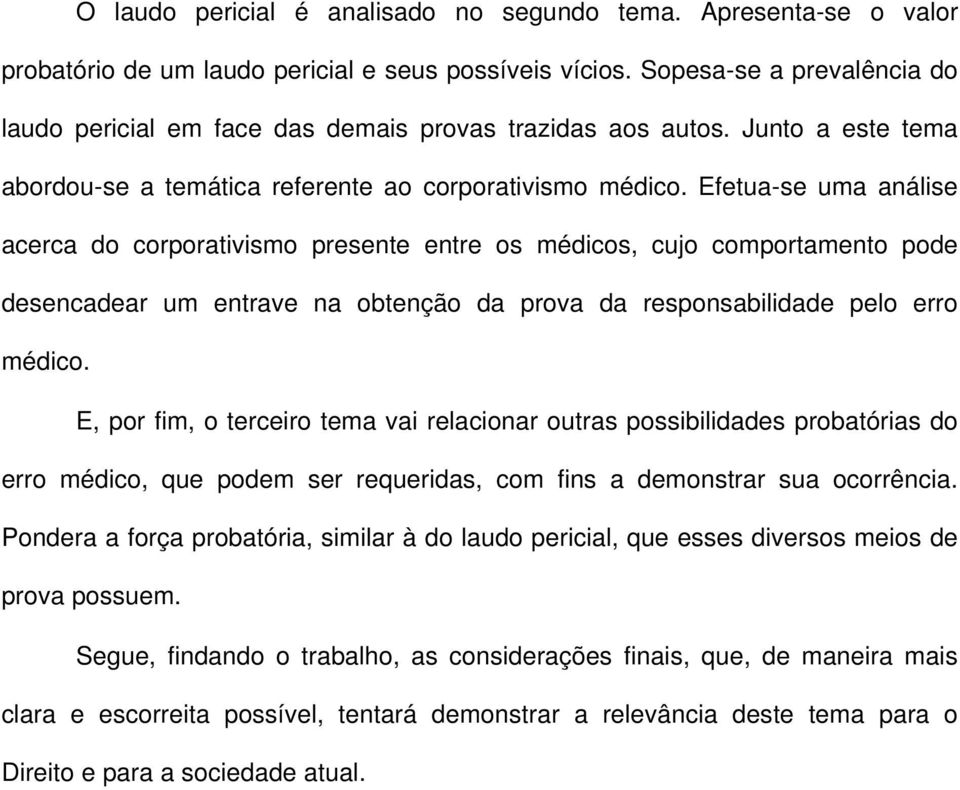 O laudo pericial é analisado no segundo tema. Apresenta-se o valor probatório de um laudo pericial e seus possíveis vícios. Sopesa-se a prevalência do laudo pericial em face das demais provas trazidas aos autos. Junto a este tema abordou-se a temática referente ao corporativismo médico. Efetua-se uma análise acerca do corporativismo presente entre os médicos, cujo comportamento pode desencadear um entrave na obtenção da prova da responsabilidade pelo erro médico.

E, por fim, o terceiro tema vai relacionar outras possibilidades probatórias do erro médico, que podem ser requeridas, com fins a demonstrar sua ocorrência. Pondera a força probatória, similar à do laudo pericial, que esses diversos meios de prova possuem.

Segue, findando o trabalho, as considerações finais, que, de maneira mais clara e escorreita possível, tentará demonstrar a relevância deste tema para o Direito e para a sociedade atual.